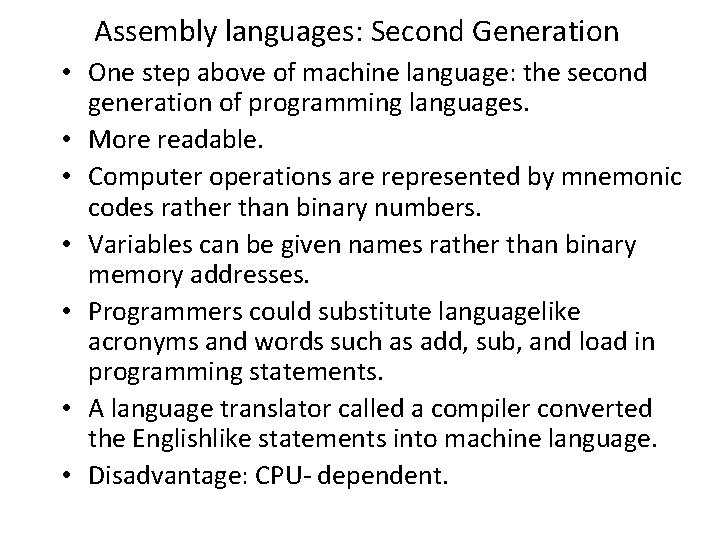 Assembly languages: Second Generation

• One step above of machine language: the second generation of programming languages.
• More readable.
• Computer operations are represented by mnemonic codes rather than binary numbers.
• Variables can be given names rather than binary memory addresses.
• Programmers could substitute languagelike acronyms and words such as add, sub, and load in programming statements.
• A language translator called a compiler converted the Englishlike statements into machine language.
• Disadvantage: CPU- dependent.